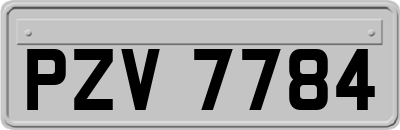 PZV 7784